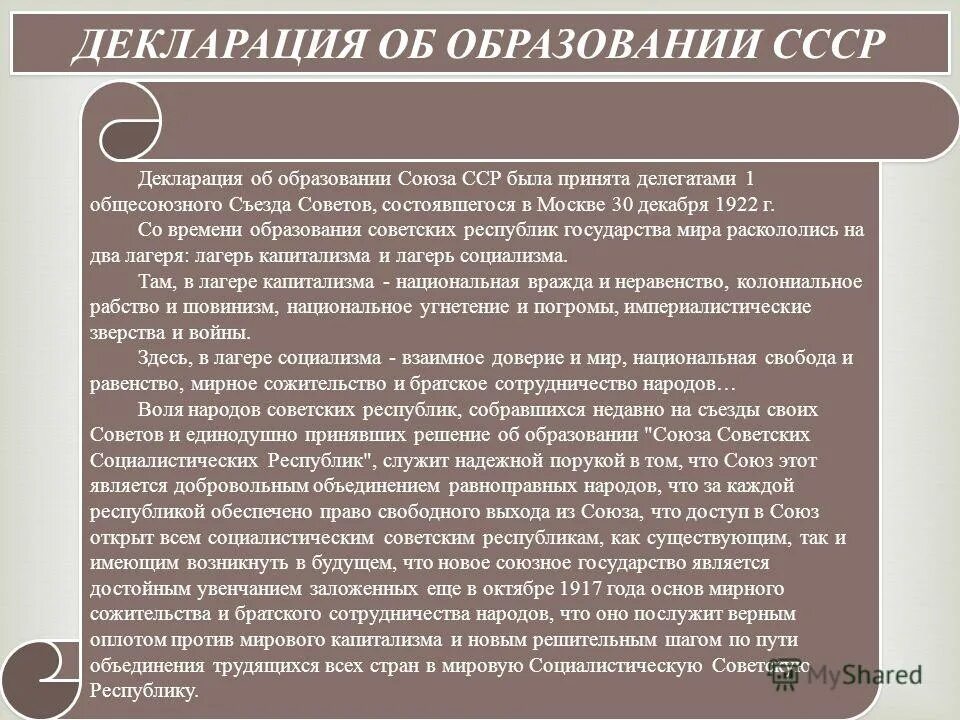 ДЕКЛАРАЦИЯ ОБ ОБРАЗОВАНИИ СССР

Декларация об образовании Союза ССР была принята делегатами 1 общесоюзного Съезда Советов, состоявшегося в Москве 30 декабря 1922 г.

Со времени образования советских республик государства мира раскололись на два лагеря: лагерь капитализма и лагерь социализма.

Там, в лагере капитализма - национальная вражда и неравенство, колониальное рабство и шовинизм, национальное угнетение и погромы, империалистические зверства и войны.

Здесь, в лагере социализма - взаимное доверие и мир, национальная свобода и равенство, мирное сожительство и братское сотрудничество народов…

Воля народов советских республик, собравшихся недавно на съезды своих Советов и единодушно принявших решение об образовании "Союза Советских Социалистических Республик", служит надежной порукой в том, что Союз этот является добровольным объединением равноправных народов, что за каждой республикой обеспечено право свободного выхода из Союза, что доступ в Союз открыт всем социалистическим советским республикам, как существующим, так и имеющим возникнуть в будущем, что новое союзное государство является достойным увенчанием заложенных еще в октябре 1917 года основ мирного сожительства и братского сотрудничества народов, что оно послужит верным оплотом против мирового капитализма и новым решительным шагом по пути объединения трудящихся всех стран в мировую Социалистическую Советскую Республику.

MyShared